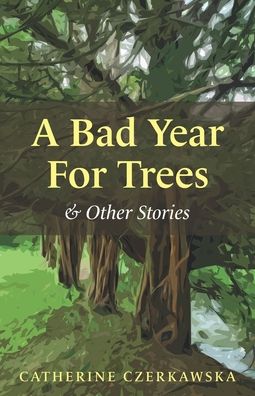 A Bad Year For Trees

& Other Stories

CATHERINE CZERKAWSKA